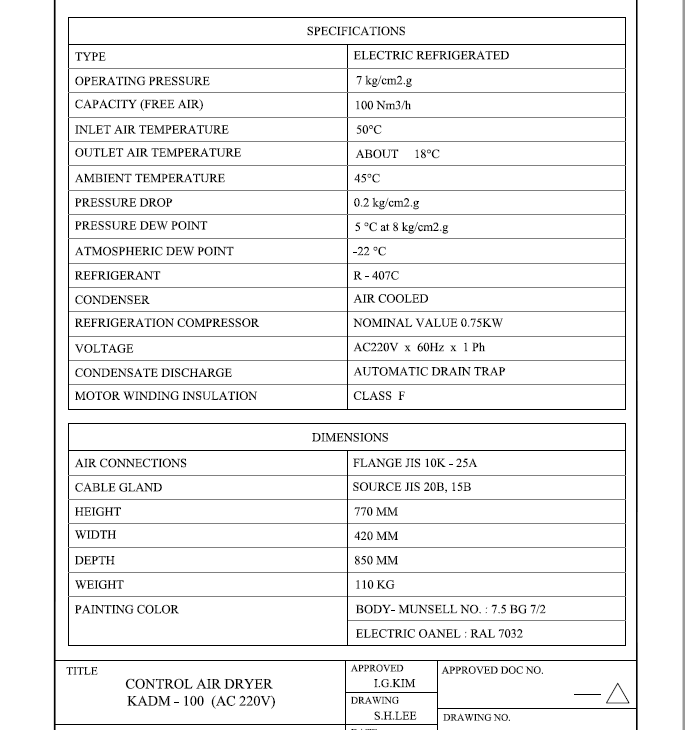 | SPECIFICATIONS | |
|---|---|
| TYPE | ELECTRIC REFRIGERATED |
| OPERATING PRESSURE | 7 kg/cm2.g |
| CAPACITY (FREE AIR) | 100 Nm3/h |
| INLET AIR TEMPERATURE | 50°C |
| OUTLET AIR TEMPERATURE | ABOUT 18°C |
| AMBIENT TEMPERATURE | 45°C |
| PRESSURE DROP | 0.2 kg/cm2.g |
| PRESSURE DEW POINT | 5 °C at 8 kg/cm2.g |
| ATMOSPHERIC DEW POINT | -22 °C |
| REFRIGERANT | R - 407C |
| CONDENSER | AIR COOLED |
| REFRIGERATION COMPRESSOR | NOMINAL VALUE 0.75KW |
| VOLTAGE | AC220V x 60Hz x 1 Ph |
| CONDENSATE DISCHARGE | AUTOMATIC DRAIN TRAP |
| MOTOR WINDING INSULATION | CLASS F |

| DIMENSIONS | |
|---|---|
| AIR CONNECTIONS | FLANGE JIS 10K - 25A |
| CABLE GLAND | SOURCE JIS 20B, 15B |
| HEIGHT | 770 MM |
| WIDTH | 420 MM |
| DEPTH | 850 MM |
| WEIGHT | 110 KG |
| PAINTING COLOR | BODY- MUNSELL NO. : 7.5 BG 7/2 |
| | ELECTRIC OANEL : RAL 7032 |

TITLE
CONTROL AIR DRYER
KADM - 100 (AC 220V)

APPROVED
I.G.KIM
DRAWING
S.H.LEE

APPROVED DOC NO.

DRAWING NO.